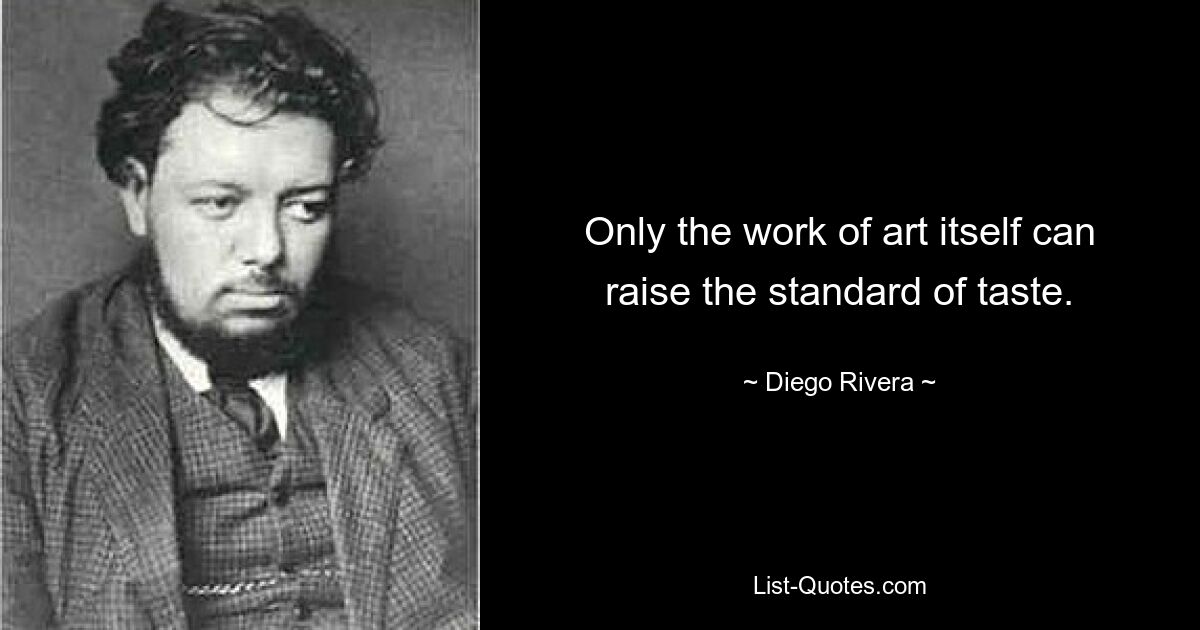 Only the work of art itself can raise the standard of taste.

~ Diego Rivera ~

List-Quotes.com